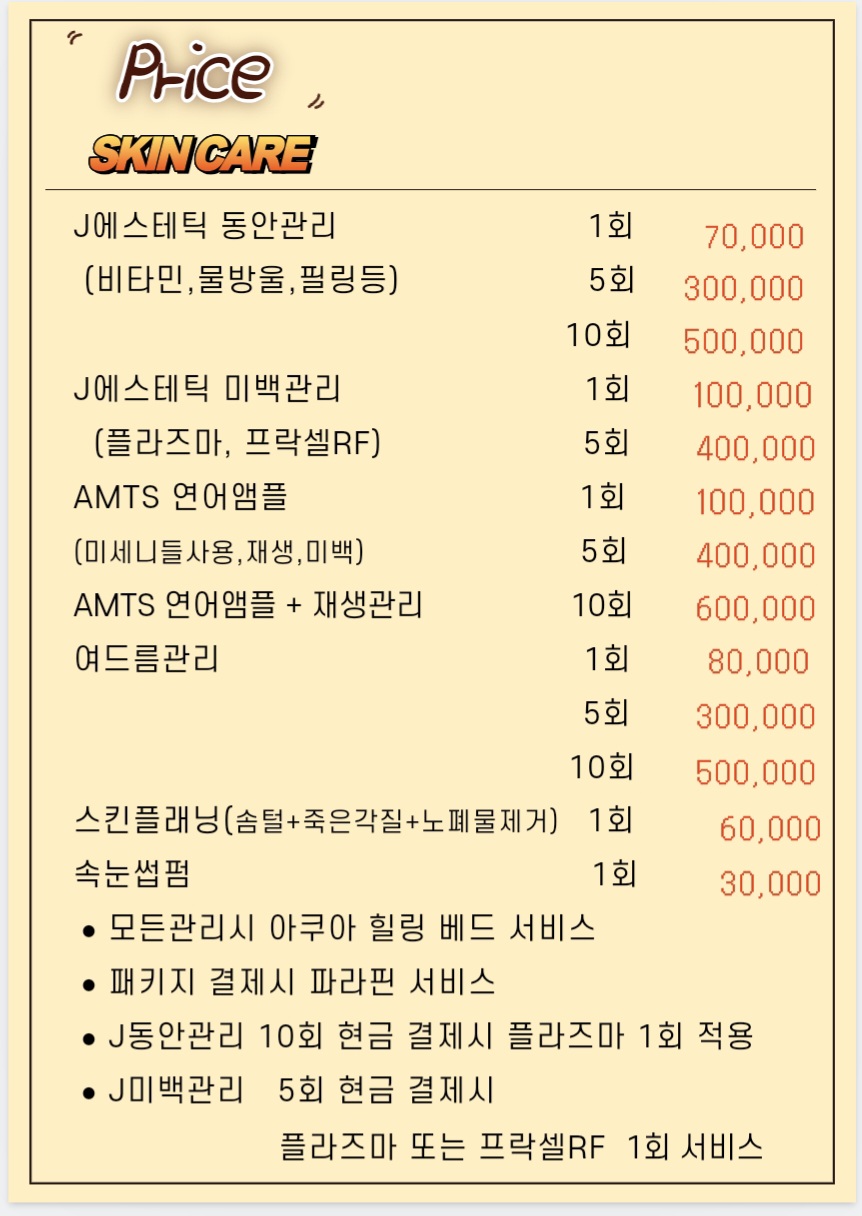 Price

SKIN CARE

J에스테틱 동안관리 1회 70,000
(비타민,물방울,필링등) 5회 300,000
10회 500,000
J에스테틱 미백관리 1회 100,000
(플라즈마, 프락셀RF) 5회 400,000
AMTS 연어앰플 1회 100,000
(미세니들사용,재생,미백) 5회 400,000
AMTS 연어앰플 + 재생관리 10회 600,000
여드름관리 1회 80,000
5회 300,000
10회 500,000
스킨플래닝(솜털+죽은각질+노폐물제거) 1회 60,000
속눈썹펌 1회 30,000

• 모든관리시 아쿠아 힐링 베드 서비스
• 패키지 결제시 파라핀 서비스
• J동안관리 10회 현금 결제시 플라즈마 1회 적용
• J미백관리 5회 현금 결제시
플라즈마 또는 프락셀RF 1회 서비스